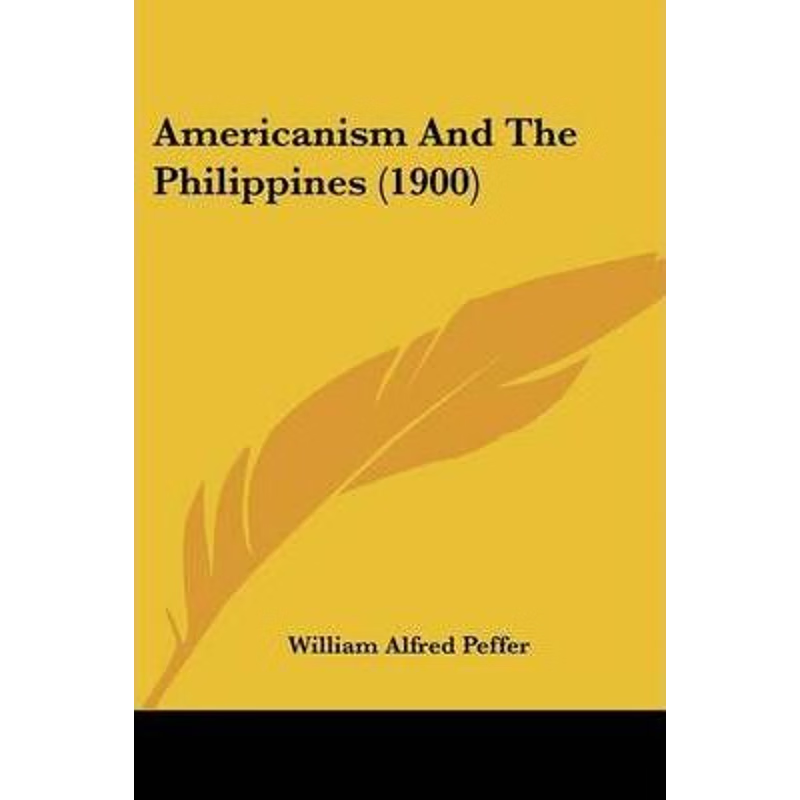 Americanism And The Philippines (1900)

William Alfred Peffer